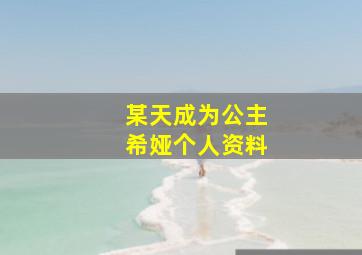 某天成为公主
希娅个人资料